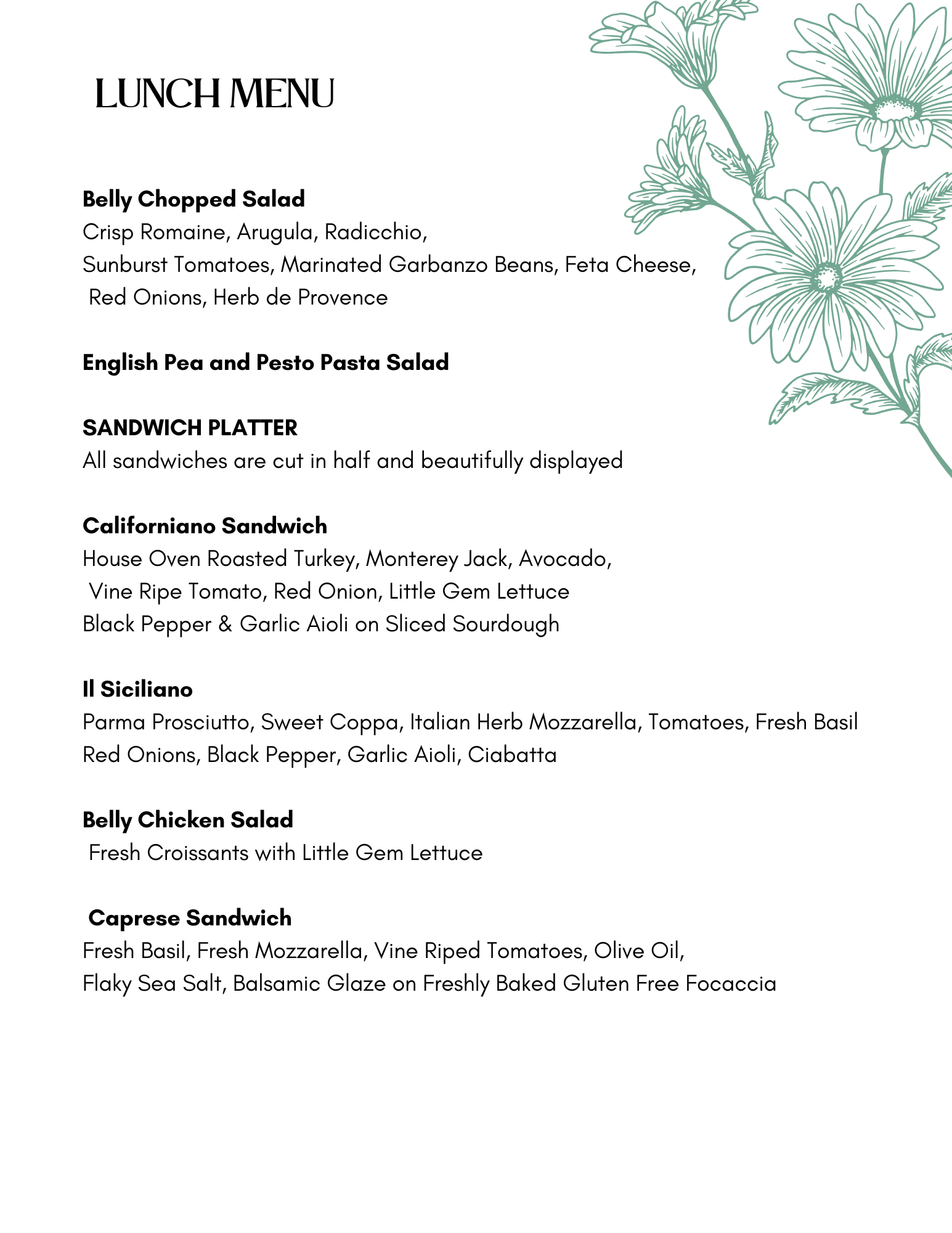 LUNCH MENU

Belly Chopped Salad
Crisp Romaine, Arugula, Radicchio,
Sunburst Tomatoes, Marinated Garbanzo Beans, Feta Cheese,
Red Onions, Herb de Provence

English Pea and Pesto Pasta Salad

SANDWICH PLATTER
All sandwiches are cut in half and beautifully displayed

Californiano Sandwich
House Oven Roasted Turkey, Monterey Jack, Avocado,
Vine Ripe Tomato, Red Onion, Little Gem Lettuce
Black Pepper & Garlic Aioli on Sliced Sourdough

Il Siciliano
Parma Prosciutto, Sweet Coppa, Italian Herb Mozzarella, Tomatoes, Fresh Basil
Red Onions, Black Pepper, Garlic Aioli, Ciabatta

Belly Chicken Salad
Fresh Croissants with Little Gem Lettuce

Caprese Sandwich
Fresh Basil, Fresh Mozzarella, Vine Riped Tomatoes, Olive Oil,
Flaky Sea Salt, Balsamic Glaze on Freshly Baked Gluten Free Focaccia